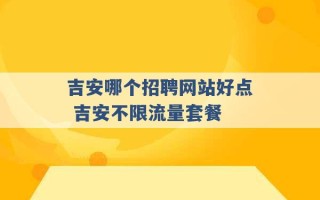 吉安哪个招聘网站好点
吉安不限流量套餐